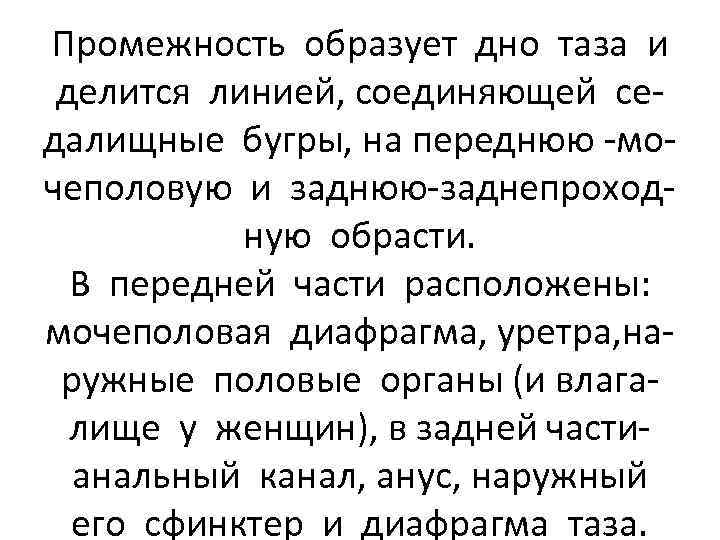 Промежность образует дно таза и делится линией, соединяющей седалищные бугры, на переднюю -мочеполовую и заднюю-заднепроходную обрасти.

В передней части расположены: мочеполовая диафрагма, уретра,наружные половые органы (и влагалище у женщин), в задней части-анальный канал, анус, наружный его сфинктер и диафрагма таза.